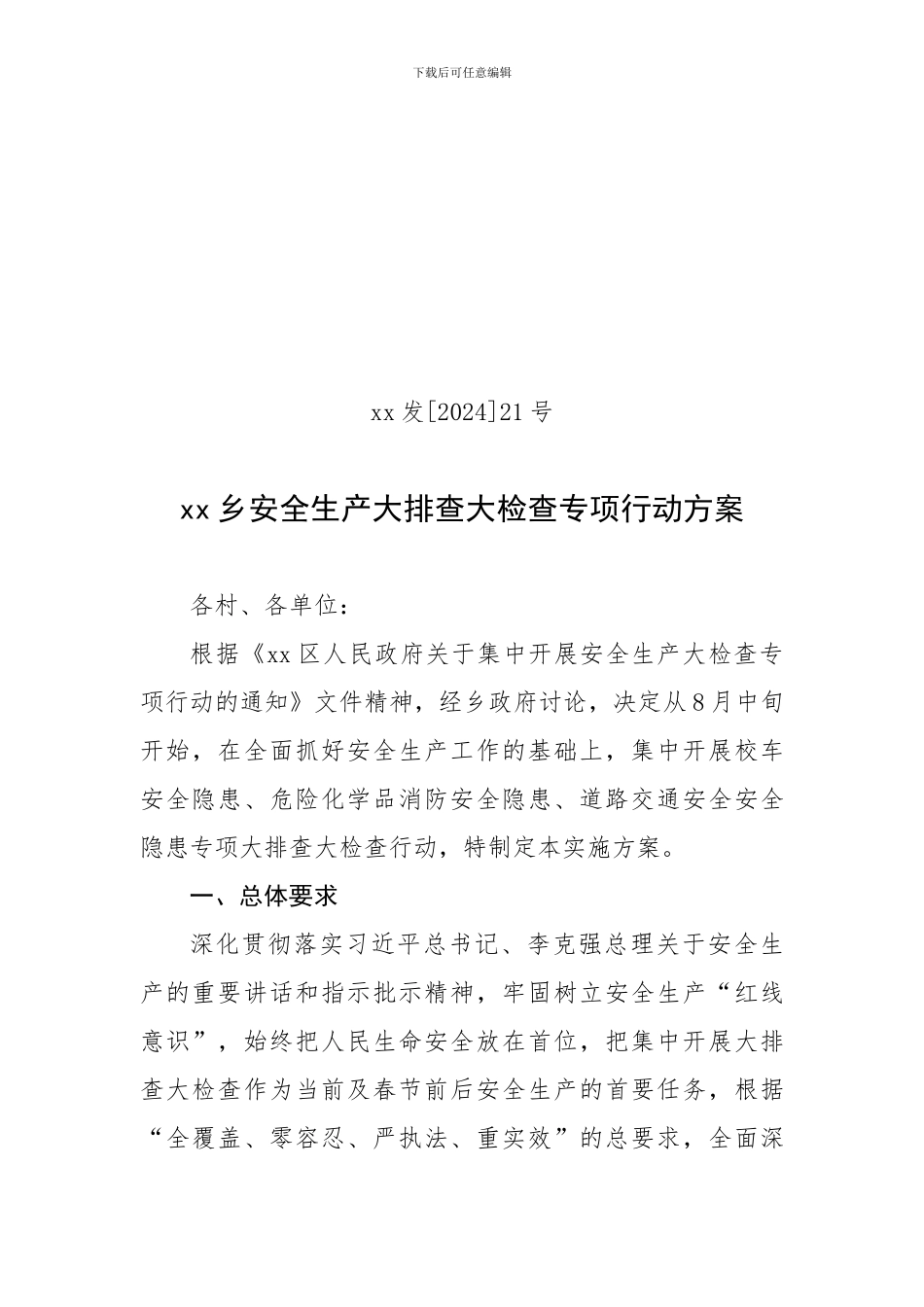 下载后可任意编辑

xx 发[2024]21 号

xx 乡安全生产大排查大检查专项行动方案

各村、各单位：

根据《xx 区人民政府关于集中开展安全生产大检查专项行动的通知》文件精神，经乡政府讨论，决定从 8 月中旬开始，在全面抓好安全生产工作的基础上，集中开展校车安全隐患、危险化学品消防安全隐患、道路交通安全安全隐患专项大排查大检查行动，特制定本实施方案。

一、总体要求

深化贯彻落实习近平总书记、李克强总理关于安全生产的重要讲话和指示批示精神，牢固树立安全生产“红线意识”，始终把人民生命安全放在首位，把集中开展大排查大检查作为当前及春节前后安全生产的首要任务，根据“全覆盖、零容忍、严执法、重实效”的总要求，全面深